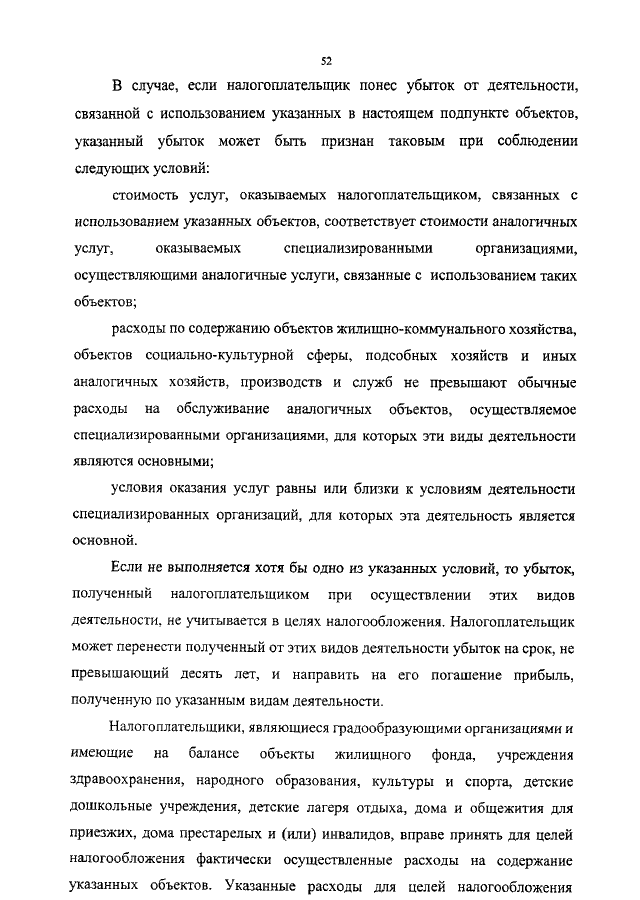 52

В случае, если налогоплательщик понес убыток от деятельности, связанной с использованием указанных в настоящем подпункте объектов, указанный убыток может быть признан таковым при соблюдении следующих условий:

стоимость услуг, оказываемых налогоплательщиком, связанных с использованием указанных объектов, соответствует стоимости аналогичных услуг, оказываемых специализированными организациями, осуществляющими аналогичные услуги, связанные с использованием таких объектов;

расходы по содержанию объектов жилищно-коммунального хозяйства, объектов социально-культурной сферы, подсобных хозяйств и иных аналогичных хозяйств, производств и служб не превышают обычные расходы на обслуживание аналогичных объектов, осуществляемое специализированными организациями, для которых эти виды деятельности являются основными;

условия оказания услуг равны или близки к условиям деятельности специализированных организаций, для которых эта деятельность является основной.

Если не выполняется хотя бы одно из указанных условий, то убыток, полученный налогоплательщиком при осуществлении этих видов деятельности, не учитывается в целях налогообложения. Налогоплательщик может перенести полученный от этих видов деятельности убыток на срок, не превышающий десять лет, и направить на его погашение прибыль, полученную по указанным видам деятельности.

Налогоплательщики, являющиеся градообразующими организациями и имеющие на балансе объекты жилищного фонда, учреждения здравоохранения, народного образования, культуры и спорта, детские дошкольные учреждения, детские лагеря отдыха, дома и общежития для приезжих, дома престарелых и (или) инвалидов, вправе принять для целей налогообложения фактически осуществленные расходы на содержание указанных объектов. Указанные расходы для целей налогообложения